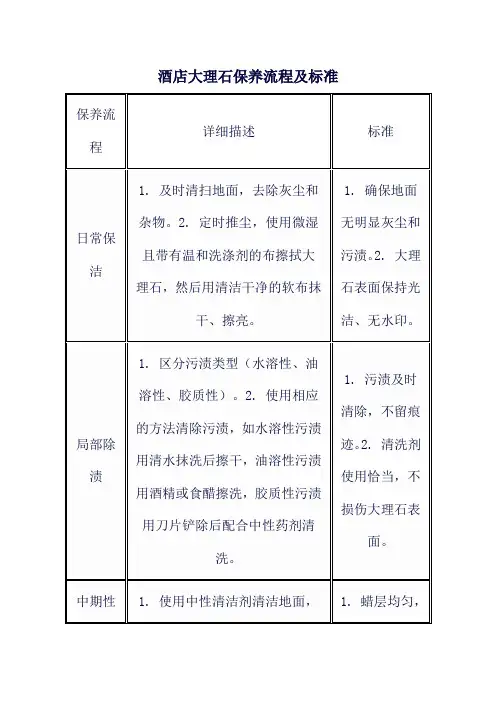 酒店大理石保养流程及标准

| 保养流程 | 详细描述 | 标准 |
|---|---|---|
| 日常保洁 | 1. 及时清扫地面，去除灰尘和杂物。2. 定时推尘，使用微湿且带有温和洗涤剂的布擦拭大理石，然后用清洁干净的软布抹干、擦亮。 | 1. 确保地面无明显灰尘和污渍。2. 大理石表面保持光洁、无水印。 |
| 局部除渍 | 1. 区分污渍类型（水溶性、油溶性、胶质性）。2. 使用相应的方法清除污渍，如水溶性污渍用清水抹洗后擦干，油溶性污渍用酒精或食醋擦洗，胶质性污渍用刀片铲除后配合中性药剂清洗。 | 1. 污渍及时清除，不留痕迹。2. 清洗剂使用恰当，不损伤大理石表面。 |
| 中期性 | 1. 使用中性清洁剂清洁地面， | 1. 蜡层均匀， |